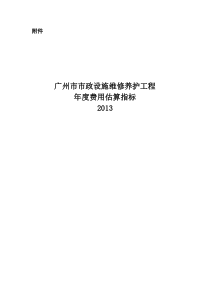 附件

广州市市政设施维修养护工程
年度费用估算指标
2013